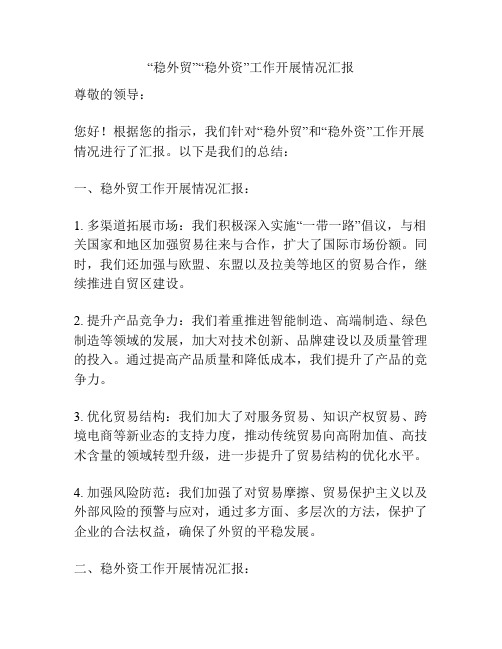 “稳外贸”“稳外资”工作开展情况汇报

尊敬的领导：

您好！根据您的指示，我们针对“稳外贸”和“稳外资”工作开展情况进行了汇报。以下是我们的总结：

一、稳外贸工作开展情况汇报：

1. 多渠道拓展市场：我们积极深入实施“一带一路”倡议，与相关国家和地区加强贸易往来与合作，扩大了国际市场份额。同时，我们还加强与欧盟、东盟以及拉美等地区的贸易合作，继续推进自贸区建设。

2. 提升产品竞争力：我们着重推进智能制造、高端制造、绿色制造等领域的发展，加大对技术创新、品牌建设以及质量管理的投入。通过提高产品质量和降低成本，我们提升了产品的竞争力。

3. 优化贸易结构：我们加大了对服务贸易、知识产权贸易、跨境电商等新业态的支持力度，推动传统贸易向高附加值、高技术含量的领域转型升级，进一步提升了贸易结构的优化水平。

4. 加强风险防范：我们加强了对贸易摩擦、贸易保护主义以及外部风险的预警与应对，通过多方面、多层次的方法，保护了企业的合法权益，确保了外贸的平稳发展。

二、稳外资工作开展情况汇报：